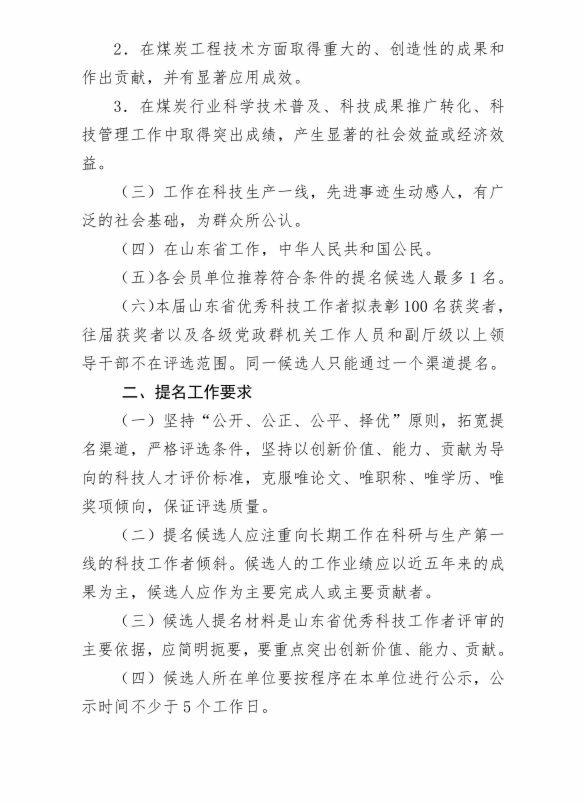 2．在煤炭工程技术方面取得重大的、创造性的成果和作出贡献，并有显著应用成效。

3．在煤炭行业科学技术普及、科技成果推广转化、科技管理工作中取得突出成绩，产生显著的社会效益或经济效益。

（三）工作在科技生产一线，先进事迹生动感人，有广泛的社会基础，为群众所公认。

（四）在山东省工作，中华人民共和国公民。

（五）各会员单位推荐符合条件的提名候选人最多1名。

（六）本届山东省优秀科技工作者拟表彰100名获奖者，往届获奖者以及各级党政群机关工作人员和副厅级以上领导干部不在评选范围。同一候选人只能通过一个渠道提名。

二、提名工作要求

（一）坚持“公开、公正、公平、择优”原则，拓宽提名渠道，严格评选条件，坚持以创新价值、能力、贡献为导向的科技人才评价标准，克服唯论文、唯职称、唯学历、唯奖项倾向，保证评选质量。

（二）提名候选人应注重向长期工作在科研与生产第一线的科技工作者倾斜。候选人的工作业绩应以近五年来的成果为主，候选人应作为主要完成人或主要贡献者。

（三）候选人提名材料是山东省优秀科技工作者评审的主要依据，应简明扼要，要重点突出创新价值、能力、贡献。

（四）候选人所在单位要按程序在本单位进行公示，公示时间不少于5个工作日。